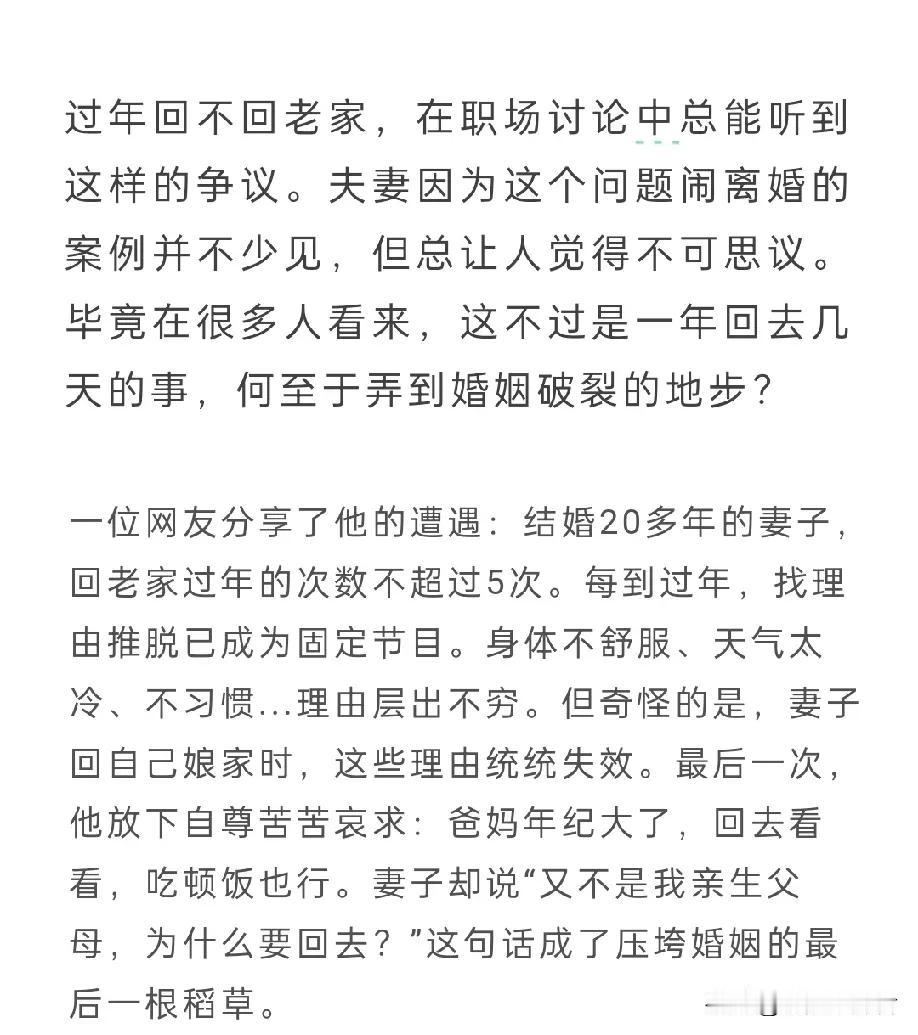 过年回不回老家，在职场讨论中总能听到这样的争议。夫妻因为这个问题闹离婚的案例并不少见，但总让人觉得不可思议。毕竟在很多人看来，这不过是一年回去几天的事，何至于弄到婚姻破裂的地步？

一位网友分享了他的遭遇：结婚20多年的妻子，回老家过年的次数不超过5次。每到过年，找理由推脱已成为固定节目。身体不舒服、天气太冷、不习惯...理由层出不穷。但奇怪的是，妻子回自己娘家时，这些理由统统失效。最后一次，他放下自尊苦苦哀求：爸妈年纪大了，回去看看，吃顿饭也行。妻子却说“又不是我亲生父母，为什么要回去？”这句话成了压垮婚姻的最后一根稻草。